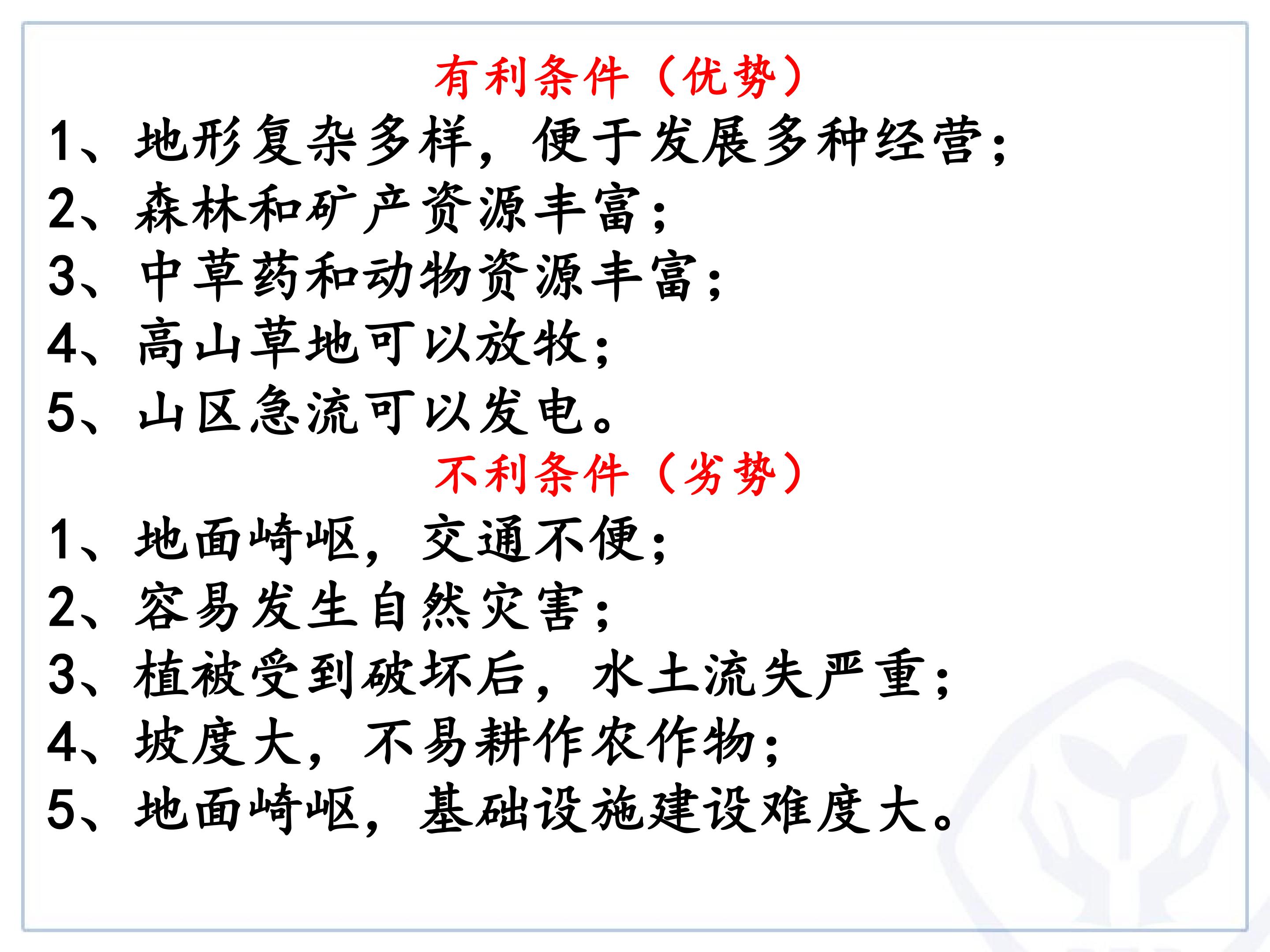 有利条件（优势）

1、地形复杂多样，便于发展多种经营；
2、森林和矿产资源丰富；
3、中草药和动物资源丰富；
4、高山草地可以放牧；
5、山区急流可以发电。

不利条件（劣势）

1、地面崎岖，交通不便；
2、容易发生自然灾害；
3、植被受到破坏后，水土流失严重；
4、坡度大，不易耕作农作物；
5、地面崎岖，基础设施建设难度大。